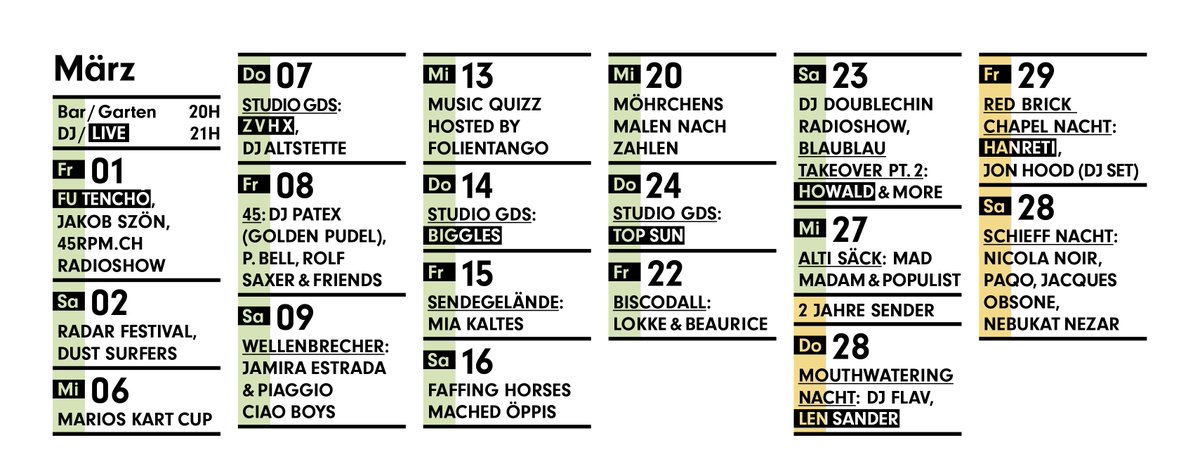 März

Bar / Garten 20H
DJ / LIVE 21H

Fr 01
FU TENCHO, JAKOB SZÖN, 45RPM.CH RADIOSHOW

Sa 02
RADAR FESTIVAL, DUST SURFERS

Mi 06
MARIOS KART CUP

Do 07
STUDIO GDS: ZVHX, DJ ALTSTETTE

Fr 08
45: DJ PATEX (GOLDEN PUDEL), P. BELL, ROLF SAXER & FRIENDS

Sa 09
WELLENBRECHER: JAMIRA ESTRADA & PIAGGIO CIAO BOYS

Mi 13
MUSIC QUIZZ HOSTED BY FOLIENTANGO

Do 14
STUDIO GDS: BIGGLES

Fr 15
SENDEGELÄNDE: MIA KALTES

Sa 16
FAFFING HORSES MACHED ÖPPIS

Mi 20
MÖHRCHENS MALEN NACH ZAHLEN

Do 24
STUDIO GDS: TOP SUN

Fr 22
BISCODALL: LOKKE & BEAURICE

Sa 23
DJ DOUBLECHIN RADIOSHOW, BLAUBLAU TAKEOVER PT. 2: HOWALD & MORE

Mi 27
ALTI SÄCK: MAD MADAM & POPULIST

2 JAHRE SENDER

Do 28
MOUTHWATERING NACHT: DJ FLAV, LEN SANDER

Fr 29
RED BRICK CHAPEL NACHT: HANRETI, JON HOOD (DJ SET)

Sa 28
SCHIEFF NACHT: NICOLA NOIR, PAQO, JACQUES OBSONE, NEBUKAT NEZAR